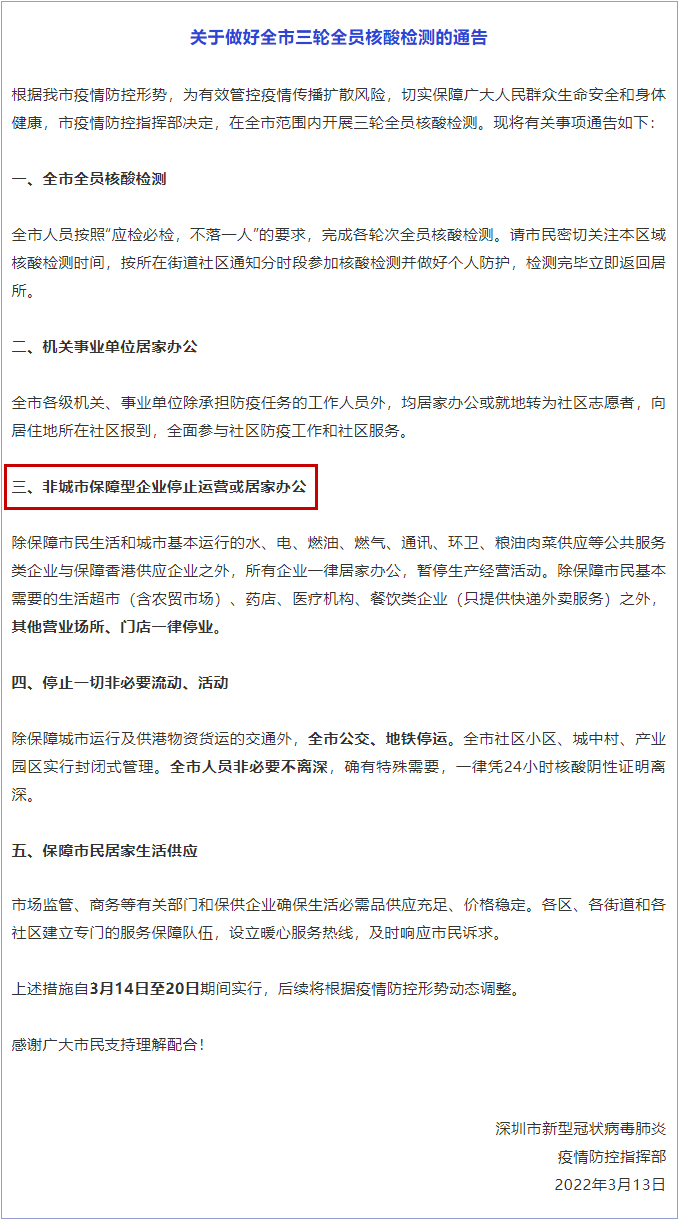 关于做好全市三轮全员核酸检测的通告

根据我市疫情防控形势，为有效管控疫情传播扩散风险，切实保障广大人民群众生命安全和身体健康，市疫情防控指挥部决定，在全市范围内开展三轮全员核酸检测。现将有关事项通告如下：

一、全市全员核酸检测

全市人员按照“应检必检，不落一人”的要求，完成各轮次全员核酸检测。请市民密切关注本区域核酸检测时间，按所在街道社区通知分时段参加核酸检测并做好个人防护，检测完毕立即返回居所。

二、机关事业单位居家办公

全市各级机关、事业单位除承担防疫任务的工作人员外，均居家办公或就地转为社区志愿者，向居住地所在社区报到，全面参与社区防疫工作和社区服务。

三、非城市保障型企业停止运营或居家办公

除保障市民生活和城市基本运行的水、电、燃油、燃气、通讯、环卫、粮油肉菜供应等公共服务类企业与保障香港供应企业之外，所有企业一律居家办公，暂停生产经营活动。除保障市民基本需要的生活超市（含农贸市场）、药店、医疗机构、餐饮类企业（只提供快递外卖服务）之外，其他营业场所、门店一律停业。

四、停止一切非必要流动、活动

除保障城市运行及供港物资货运的交通外，全市公交、地铁停运。全市社区小区、城中村、产业园区实行封闭式管理。全市人员非必要不离深，确有特殊需要，一律凭24小时核酸阴性证明离深。

五、保障市民居家生活供应

市场监管、商务等有关部门和保供企业确保生活必需品供应充足、价格稳定。各区、各街道和各社区建立专门的服务保障队伍，设立暖心服务热线，及时响应市民诉求。

上述措施自3月14日至20日期间实行，后续将根据疫情防控形势动态调整。

感谢广大市民支持理解配合！

深圳市新型冠状病毒肺炎
疫情防控指挥部
2022年3月13日